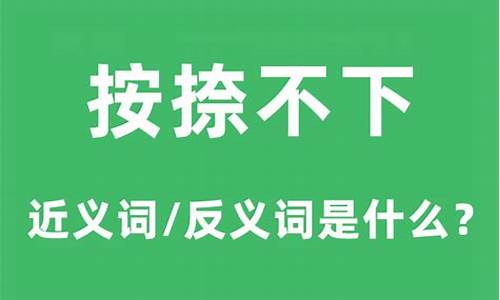 按捺不下

近义词/反义词是什么？